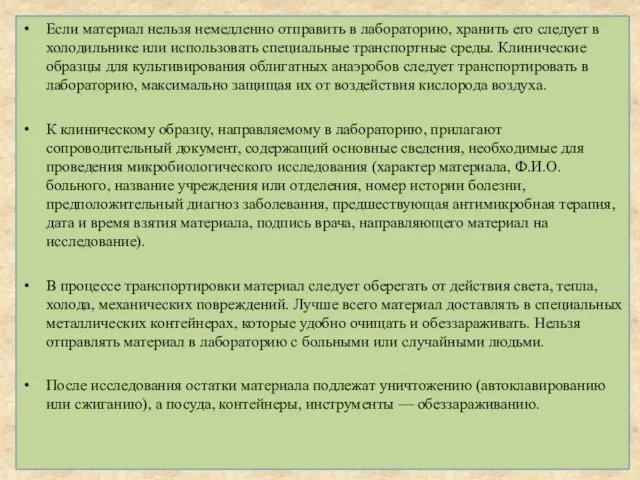 • Если материал нельзя немедленно отправить в лабораторию, хранить его следует в холодильнике или использовать специальные транспортные среды. Клинические образцы для культивирования облигатных анаэробов следует транспортировать в лабораторию, максимально защищая их от воздействия кислорода воздуха.

• К клиническому образцу, направляемому в лабораторию, прилагают сопроводительный документ, содержащий основные сведения, необходимые для проведения микробиологического исследования (характер материала, Ф.И.О. больного, название учреждения или отделения, номер истории болезни, предположительный диагноз заболевания, предшествующая антимикробная терапия, дата и время взятия материала, подпись врача, направляющего материал на исследование).

• В процессе транспортировки материал следует оберегать от действия света, тепла, холода, механических повреждений. Лучше всего материал доставлять в специальных металлических контейнерах, которые удобно очищать и обеззараживать. Нельзя отправлять материал в лабораторию с больными или случайными людьми.

• После исследования остатки материала подлежат уничтожению (автоклавированию или сжиганию), а посуда, контейнеры, инструменты — обеззараживанию.